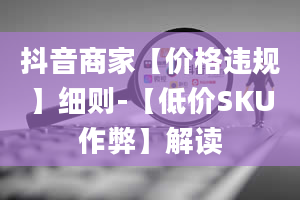 抖音商家【价格违规】细则-【低价SKU作弊】解读